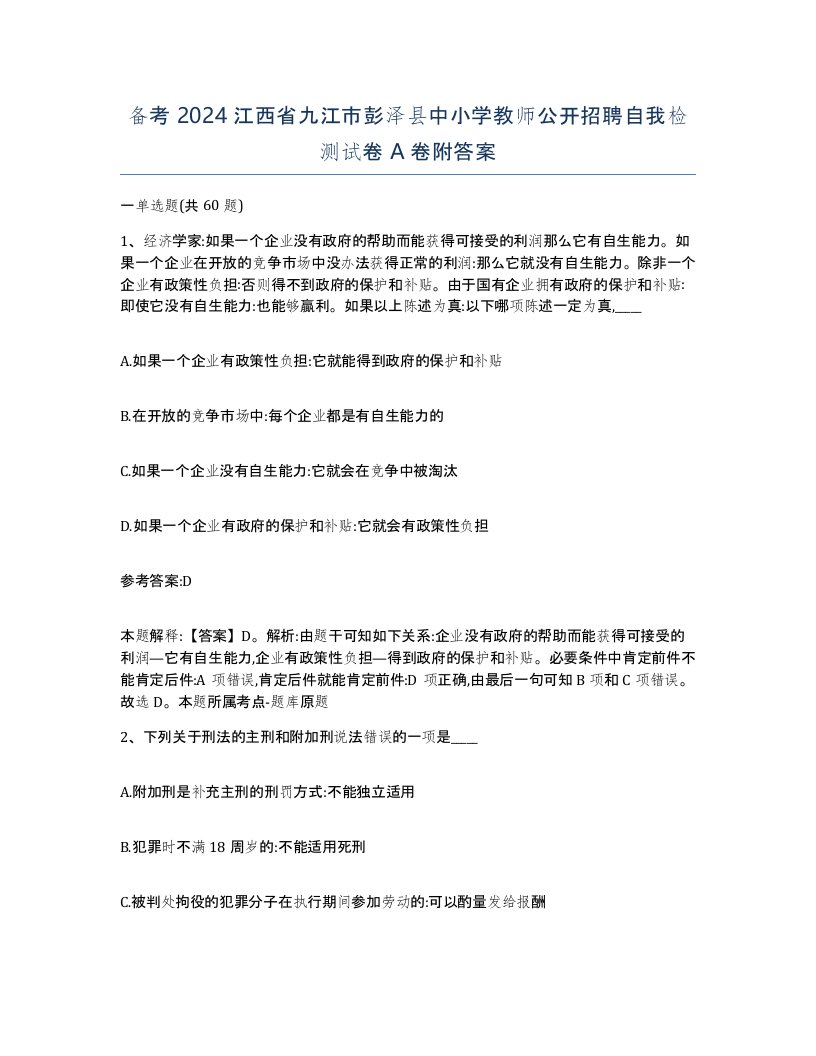 备考 2024 江西省九江市彭泽县中小学教师公开招聘自我检测试卷 A 卷附答案

一单选题(共 60 题)

1、经济学家:如果一个企业没有政府的帮助而能获得可接受的利润那么它有自生能力。如果一个企业在开放的竞争市场中没办法获得正常的利润:那么它就没有自生能力。除非一个企业有政策性负担:否则得不到政府的保护和补贴。由于国有企业拥有政府的保护和补贴:即使它没有自生能力:也能够赢利。如果以上陈述为真:以下哪项陈述一定为真,____

A.如果一个企业有政策性负担:它就能得到政府的保护和补贴

B.在开放的竞争市场中:每个企业都是有自生能力的

C.如果一个企业没有自生能力:它就会在竞争中被淘汰

D.如果一个企业有政府的保护和补贴:它就会有政策性负担

参考答案:D

本题解释:【答案】D。解析:由题干可知如下关系:企业没有政府的帮助而能获得可接受的利润—它有自生能力,企业有政策性负担—得到政府的保护和补贴。必要条件中肯定前件不能肯定后件:A 项错误,肯定后件就能肯定前件:D 项正确,由最后一句可知 B 项和 C 项错误。故选 D。本题所属考点-题库原题

2、下列关于刑法的主刑和附加刑说法错误的一项是____

A.附加刑是补充主刑的刑罚方式:不能独立适用

B.犯罪时不满 18 周岁的:不能适用死刑

C.被判处拘役的犯罪分子在执行期间参加劳动的:可以酌量发给报酬